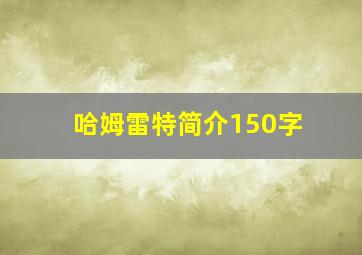 哈姆雷特简介150字